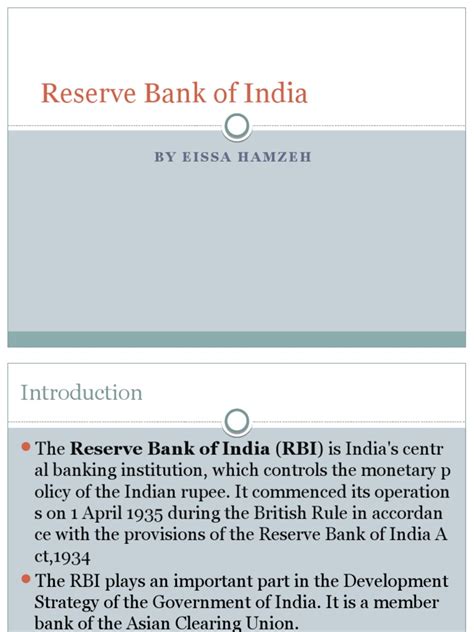 Reserve Bank of India

BY EISSA HAMZEH

Introduction

• The Reserve Bank of India (RBI) is India's centr al banking institution, which controls the monetary p olicy of the Indian rupee. It commenced its operation s on 1 April 1935 during the British Rule in accordan ce with the provisions of the Reserve Bank of India A ct,1934
• The RBI plays an important part in the Development Strategy of the Government of India. It is a member bank of the Asian Clearing Union.